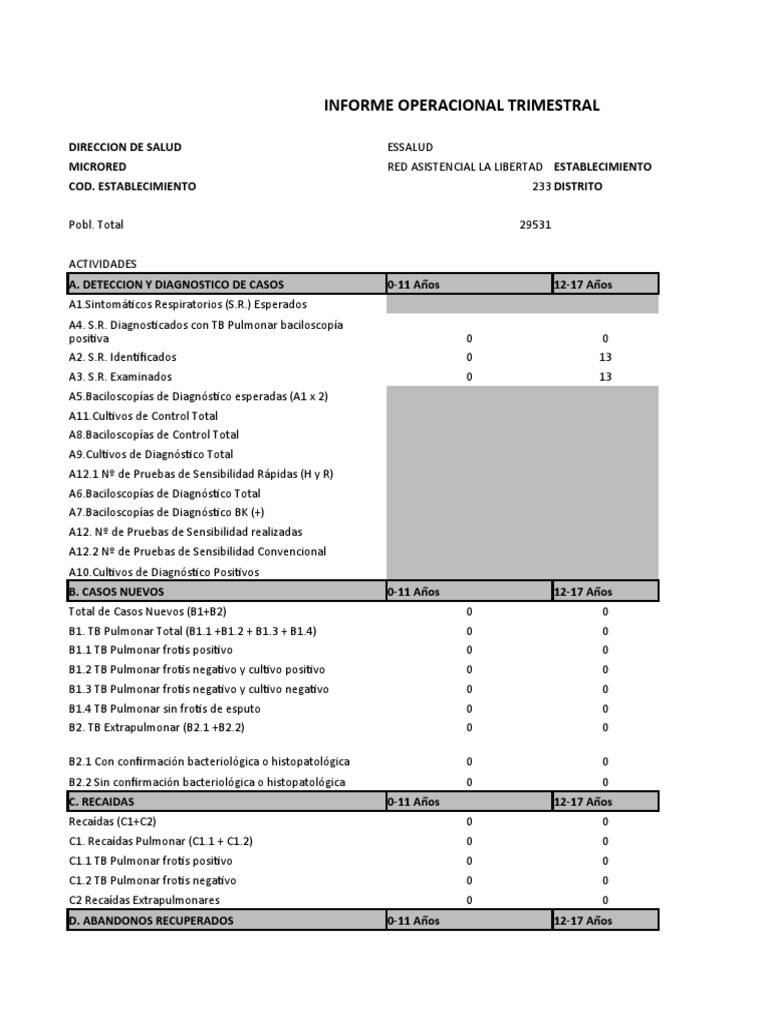 INFORME OPERACIONAL TRIMESTRAL

DIRECCION DE SALUD ESSALUD
MICRORED RED ASISTENCIAL LA LIBERTAD ESTABLECIMIENTO
COD. ESTABLECIMIENTO 233 DISTRITO

Pobl. Total 29531

ACTIVIDADES

| A. DETECCION Y DIAGNOSTICO DE CASOS | 0-11 Años | 12-17 Años |
|---|---|---|
| A1.Sintomáticos Respiratorios (S.R.) Esperados | | |
| A4. S.R. Diagnosticados con TB Pulmonar baciloscopía positiva | 0 | 0 |
| A2. S.R. Identificados | 0 | 13 |
| A3. S.R. Examinados | 0 | 13 |
| A5.Baciloscopías de Diagnóstico esperadas (A1 x 2) | | |
| A11.Cultivos de Control Total | | |
| A8.Baciloscopías de Control Total | | |
| A9.Cultivos de Diagnóstico Total | | |
| A12.1 Nº de Pruebas de Sensibilidad Rápidas (H y R) | | |
| A6.Baciloscopías de Diagnóstico Total | | |
| A7.Baciloscopías de Diagnóstico BK (+) | | |
| A12. Nº de Pruebas de Sensibilidad realizadas | | |
| A12.2 Nº de Pruebas de Sensibilidad Convencional | | |
| A10.Cultivos de Diagnóstico Positivos | | |
| B. CASOS NUEVOS | 0-11 Años | 12-17 Años |
| Total de Casos Nuevos (B1+B2) | 0 | 0 |
| B1. TB Pulmonar Total (B1.1 +B1.2 + B1.3 + B1.4) | 0 | 0 |
| B1.1 TB Pulmonar frotis positivo | 0 | 0 |
| B1.2 TB Pulmonar frotis negativo y cultivo positivo | 0 | 0 |
| B1.3 TB Pulmonar frotis negativo y cultivo negativo | 0 | 0 |
| B1.4 TB Pulmonar sin frotis de esputo | 0 | 0 |
| B2. TB Extrapulmonar (B2.1 +B2.2) | 0 | 0 |
| B2.1 Con confirmación bacteriológica o histopatológica | 0 | 0 |
| B2.2 Sin confirmación bacteriológica o histopatológica | 0 | 0 |
| C. RECAIDAS | 0-11 Años | 12-17 Años |
| Recaídas (C1+C2) | 0 | 0 |
| C1. Recaídas Pulmonar (C1.1 + C1.2) | 0 | 0 |
| C1.1 TB Pulmonar frotis positivo | 0 | 0 |
| C1.2 TB Pulmonar frotis negativo | 0 | 0 |
| C2 Recaídas Extrapulmonares | 0 | 0 |
| D. ABANDONOS RECUPERADOS | 0-11 Años | 12-17 Años |